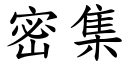 密集